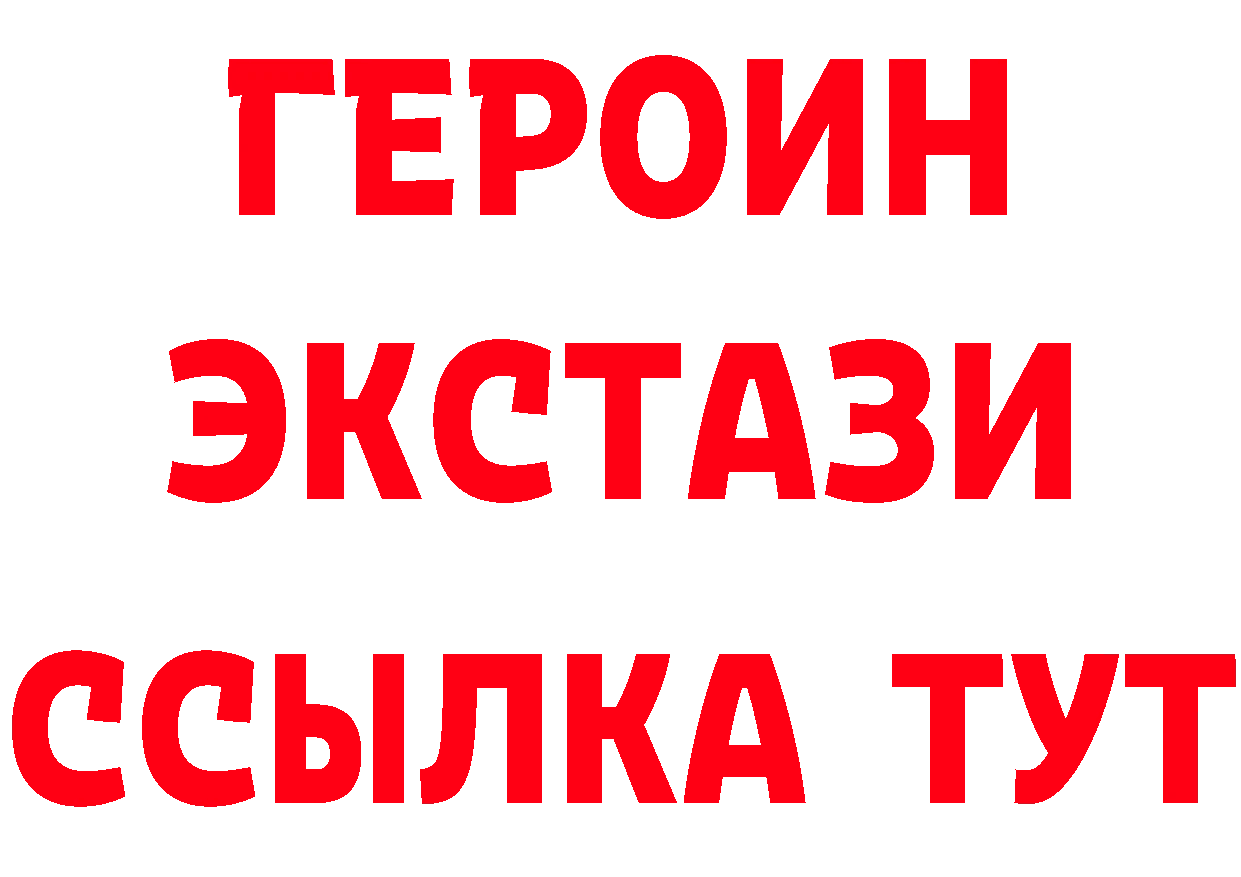 ГЕРОИН
ЭКСТАЗИ
ССЫЛКА ТУТ